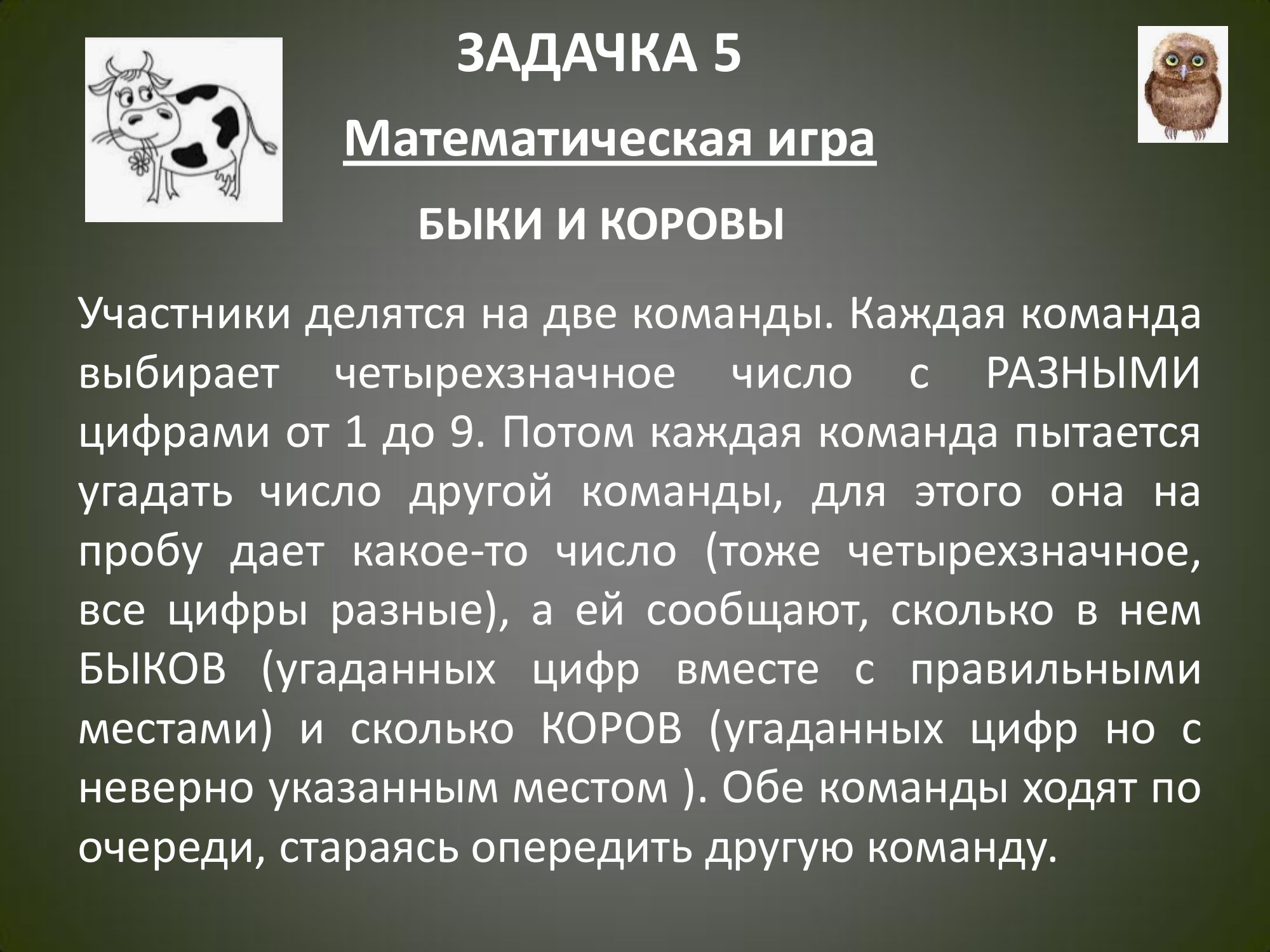 ЗАДАЧКА 5

Математическая игра

БЫКИ И КОРОВЫ

Участники делятся на две команды. Каждая команда выбирает четырехзначное число с РАЗНЫМИ цифрами от 1 до 9. Потом каждая команда пытается угадать число другой команды, для этого она на пробу дает какое-то число (тоже четырехзначное, все цифры разные), а ей сообщают, сколько в нем БЫКОВ (угаданных цифр вместе с правильными местами) и сколько КОРОВ (угаданных цифр но с неверно указанным местом ). Обе команды ходят по очереди, стараясь опередить другую команду.